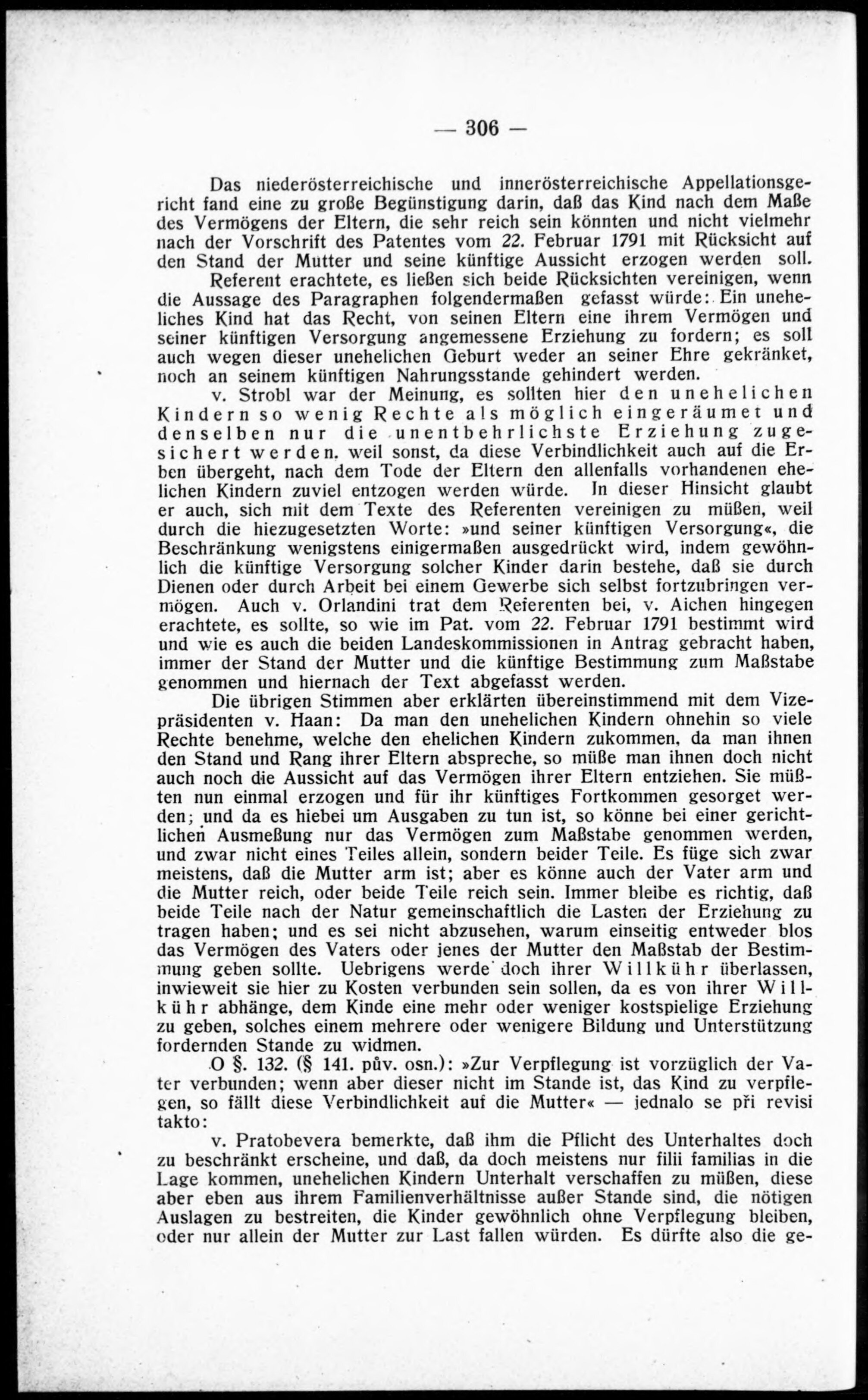 — 306 —

Das niederösterreichische und innerösterreichische Appellationsgericht fand eine zu große Begünstigung darin, daß das Kind nach dem Maße des Vermögens der Eltern, die sehr reich sein könnten und nicht vielmehr nach der Vorschrift des Patentes vom 22. Februar 1791 mit Rücksicht auf den Stand der Mutter und seine künftige Aussicht erzogen werden soll.

Referent erachtete, es ließen sich beide Rücksichten vereinigen, wenn die Aussage des Paragraphen folgendermaßen gefasst würde: Ein uneheliches Kind hat das Recht, von seinen Eltern eine ihrem Vermögen und seiner künftigen Versorgung angemessene Erziehung zu fordern; es soll auch wegen dieser unehelichen Geburt weder an seiner Ehre gekränket, noch an seinem künftigen Nahrungsstande gehindert werden.

v. Strobl war der Meinung, es sollten hier den unehelichen Kindern so wenig Rechte als möglich eingeräumet und denselben nur die unentbehrlichste Erziehung zugesichert werden. weil sonst, da diese Verbindlichkeit auch auf die Erben übergeht, nach dem Tode der Eltern den allenfalls vorhandenen ehelichen Kindern zuviel entzogen werden würde. In dieser Hinsicht glaubt er auch, sich mit dem Texte des Referenten vereinigen zu müßen, weil durch die hiezugesetzten Worte: »und seiner künftigen Versorgung«, die Beschränkung wenigstens einigermaßen ausgedrückt wird, indem gewöhnlich die künftige Versorgung solcher Kinder darin bestehe, daß sie durch Dienen oder durch Arbeit bei einem Gewerbe sich selbst fortzubringen vermögen. Auch v. Orlandini trat dem Referenten bei, v. Aichen hingegen erachtete, es sollte, so wie im Pat. vom 22. Februar 1791 bestimmt wird und wie es auch die beiden Landeskommissionen in Antrag gebracht haben, immer der Stand der Mutter und die künftige Bestimmung zum Maßstabe genommen und hiernach der Text abgefasst werden.

Die übrigen Stimmen aber erklärten übereinstimmend mit dem Vizepräsidenten v. Haan: Da man den unehelichen Kindern ohnehin so viele Rechte benehme, welche den ehelichen Kindern zukommen, da man ihnen den Stand und Rang ihrer Eltern abspreche, so müße man ihnen doch nicht auch noch die Aussicht auf das Vermögen ihrer Eltern entziehen. Sie müßten nun einmal erzogen und für ihr künftiges Fortkommen gesorget werden; und da es hiebei um Ausgaben zu tun ist, so könne bei einer gerichtlichen Ausmeßung nur das Vermögen zum Maßstabe genommen werden, und zwar nicht eines Teiles allein, sondern beider Teile. Es füge sich zwar meistens, daß die Mutter arm ist; aber es könne auch der Vater arm und die Mutter reich, oder beide Teile reich sein. Immer bleibe es richtig, daß beide Teile nach der Natur gemeinschaftlich die Lasten der Erziehung zu tragen haben; und es sei nicht abzusehen, warum einseitig entweder blos das Vermögen des Vaters oder jenes der Mutter den Maßstab der Bestimmung geben sollte. Uebrigens werde doch ihrer Willkühr überlassen, inwieweit sie hier zu Kosten verbunden sein sollen, da es von ihrer Willkühr abhänge, dem Kinde eine mehr oder weniger kostspielige Erziehung zu geben, solches einem mehrere oder wenigere Bildung und Unterstützung fordernden Stande zu widmen.

O §. 132. (§ 141. pův. osn.): »Zur Verpflegung ist vorzüglich der Vater verbunden; wenn aber dieser nicht im Stande ist, das Kind zu verpflegen, so fällt diese Verbindlichkeit auf die Mutter« — jednalo se při revisi takto:

v. Pratobevera bemerkte, daß ihm die Pflicht des Unterhaltes doch zu beschränkt erscheine, und daß, da doch meistens nur filii familias in die Lage kommen, unehelichen Kindern Unterhalt verschaffen zu müßen, diese aber eben aus ihrem Familienverhältnisse außer Stande sind, die nötigen Auslagen zu bestreiten, die Kinder gewöhnlich ohne Verpflegung bleiben, oder nur allein der Mutter zur Last fallen würden. Es dürfte also die ge-